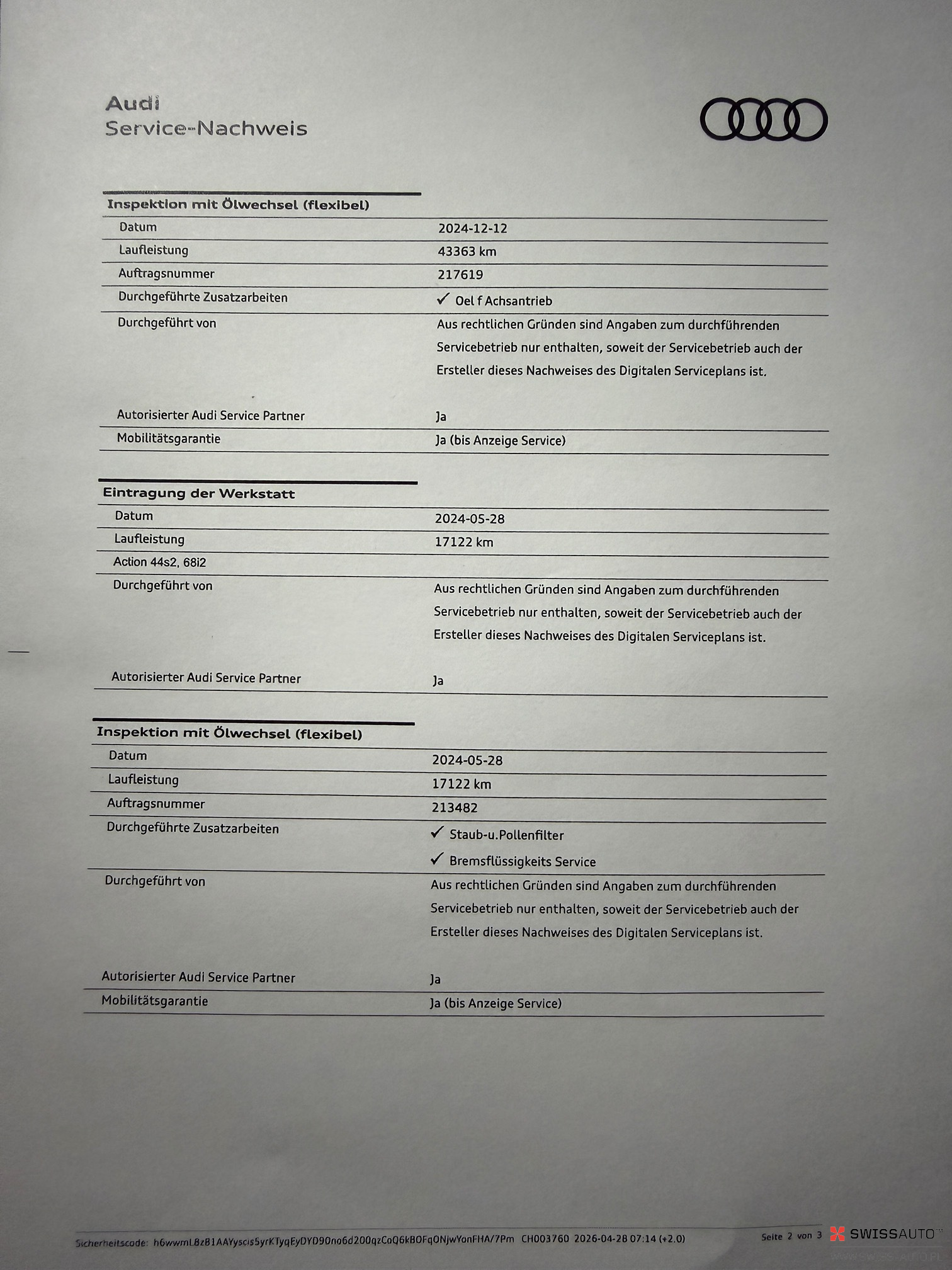 Audi
Service-Nachweis

Inspektion mit Ölwechsel (flexibel)

Datum
2024-12-12

Laufleistung
43363 km

Auftragsnummer
217619

Durchgeführte Zusatzarbeiten
✓ Oel f Achsantrieb

Durchgeführt von
Aus rechtlichen Gründen sind Angaben zum durchführenden Servicebetrieb nur enthalten, soweit der Servicebetrieb auch der Ersteller dieses Nachweises des Digitalen Serviceplans ist.

Autorisierter Audi Service Partner
Ja

Mobilitätsgarantie
Ja (bis Anzeige Service)

Eintragung der Werkstatt

Datum
2024-05-28

Laufleistung
17122 km

Action 44s2, 68i2

Durchgeführt von
Aus rechtlichen Gründen sind Angaben zum durchführenden Servicebetrieb nur enthalten, soweit der Servicebetrieb auch der Ersteller dieses Nachweises des Digitalen Serviceplans ist.

Autorisierter Audi Service Partner
Ja

Inspektion mit Ölwechsel (flexibel)

Datum
2024-05-28

Laufleistung
17122 km

Auftragsnummer
213482

Durchgeführte Zusatzarbeiten
✓ Staub-u.Pollenfilter
✓ Bremsflüssigkeits Service

Durchgeführt von
Aus rechtlichen Gründen sind Angaben zum durchführenden Servicebetrieb nur enthalten, soweit der Servicebetrieb auch der Ersteller dieses Nachweises des Digitalen Serviceplans ist.

Autorisierter Audi Service Partner
Ja

Mobilitätsgarantie
Ja (bis Anzeige Service)

Sicherheitscode: h6wwmLBzB1AAYyscisSyrKTyqEyDYD90no6d200qzCoQ6kBOFqONjwYonFHA/7Pm CH003760 2026-04-28 07:14 (+2.0)
Seite 2 von 3

SWISSAUTO